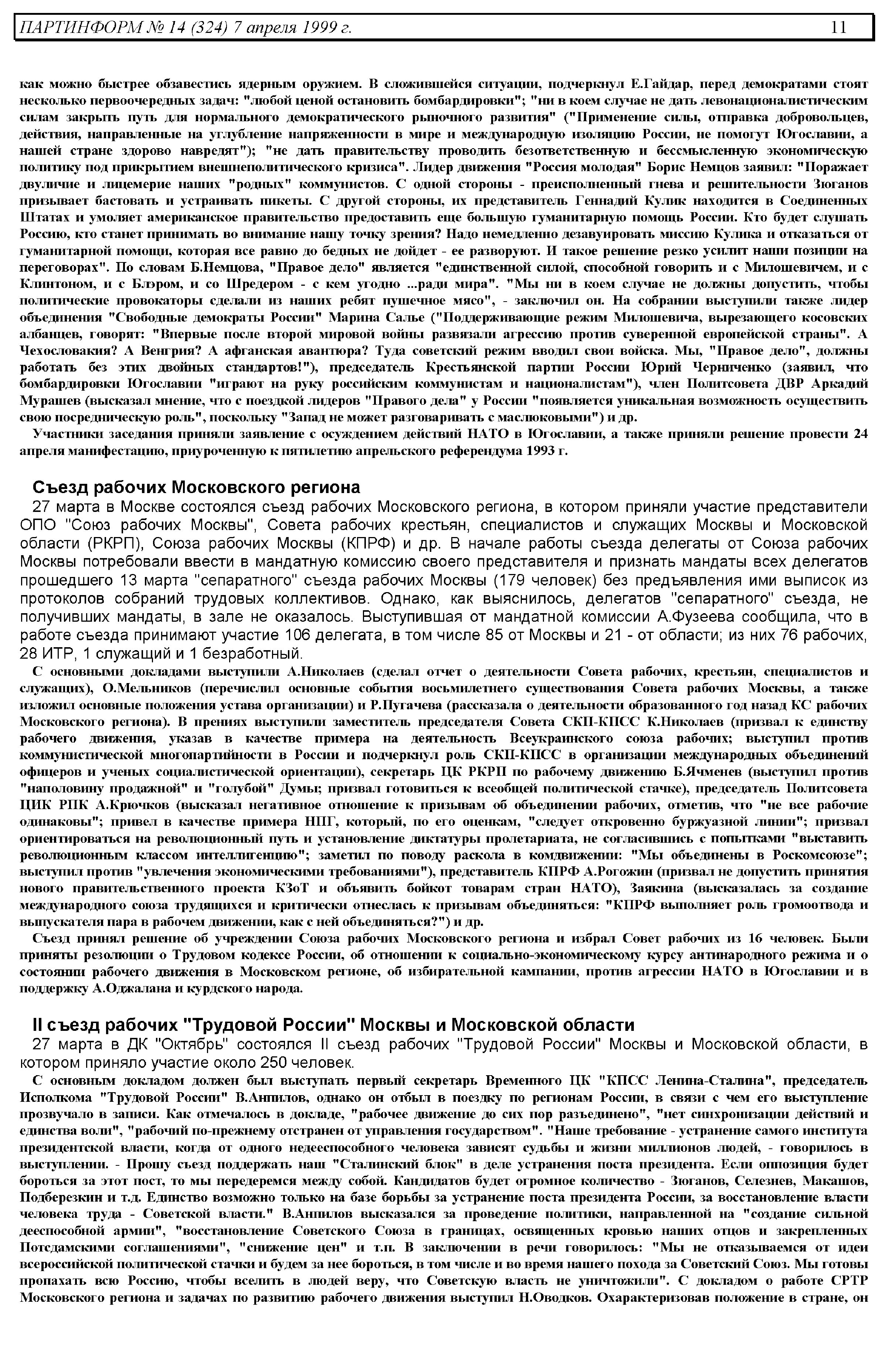 ПАРТИНФОРМ № 14 (324) 7 апреля 1999 г. 11

как можно быстрее обзавестись ядерным оружием. В сложившейся ситуации, подчеркнул Е.Гайдар, перед демократами стоят несколько первоочередных задач: "любой ценой остановить бомбардировки"; "ни в коем случае не дать левонационалистическим силам закрыть путь для нормального демократического рыночного развития" ("Применение силы, отправка добровольцев, действия, направленные на углубление напряженности в мире и международную изоляцию России, не помогут Югославии, а нашей стране здорово навредят"); "не дать правительству проводить безответственную и бессмысленную экономическую политику под прикрытием внешнеполитического кризиса". Лидер движения "Россия молодая" Борис Немцов заявил: "Поражает двуличие и лицемерие наших "родных" коммунистов. С одной стороны - преисполненный гнева и решительности Зюганов призывает бастовать и устраивать пикеты. С другой стороны, их представитель Геннадий Кулик находится в Соединенных Штатах и умоляет американское правительство предоставить еще большую гуманитарную помощь России. Кто будет слушать Россию, кто станет принимать во внимание нашу точку зрения? Надо немедленно дезавуировать миссию Кулика и отказаться от гуманитарной помощи, которая все равно до бедных не дойдет - ее разворуют. И такое решение резко усилит наши позиции на переговорах". По словам Б.Немцова, "Правое дело" является "единственной силой, способной говорить и с Милошевичем, и с Клинтоном, и с Блэром, и со Шредером - с кем угодно ...ради мира". "Мы ни в коем случае не должны допустить, чтобы политические провокаторы сделали из наших ребят пушечное мясо", - заключил он. На собрании выступили также лидер объединения "Свободные демократы России" Марина Салье ("Поддерживающие режим Милошевича, вырезающего косовских албанцев, говорят: "Впервые после второй мировой войны развязали агрессию против суверенной европейской страны". А Чехословакия? А Венгрия? А афганская авантюра? Туда советский режим вводил свои войска. Мы, "Правое дело", должны работать без этих двойных стандартов!"), председатель Крестьянской партии России Юрий Черниченко (заявил, что бомбардировки Югославии "играют на руку российским коммунистам и националистам"), член Политсовета ДВР Аркадий Мурашев (высказал мнение, что с поездкой лидеров "Правого дела" у России "появляется уникальная возможность осуществить свою посредническую роль", поскольку "Запад не может разговаривать с маслюковыми") и др.

Участники заседания приняли заявление с осуждением действий НАТО в Югославии, а также приняли решение провести 24 апреля манифестацию, приуроченную к пятилетию апрельского референдума 1993 г.

Съезд рабочих Московского региона

27 марта в Москве состоялся съезд рабочих Московского региона, в котором приняли участие представители ОПО "Союз рабочих Москвы", Совета рабочих крестьян, специалистов и служащих Москвы и Московской области (РКРП), Союза рабочих Москвы (КПРФ) и др. В начале работы съезда делегаты от Союза рабочих Москвы потребовали ввести в мандатную комиссию своего представителя и признать мандаты всех делегатов прошедшего 13 марта "сепаратного" съезда рабочих Москвы (179 человек) без предъявления ими выписок из протоколов собраний трудовых коллективов. Однако, как выяснилось, делегатов "сепаратного" съезда, не получивших мандаты, в зале не оказалось. Выступившая от мандатной комиссии А.Фузеева сообщила, что в работе съезда принимают участие 106 делегата, в том числе 85 от Москвы и 21 - от области; из них 76 рабочих, 28 ИТР, 1 служащий и 1 безработный.

С основными докладами выступили А.Николаев (сделал отчет о деятельности Совета рабочих, крестьян, специалистов и служащих), О.Мельников (перечислил основные события восьмилетнего существования Совета рабочих Москвы, а также изложил основные положения устава организации) и Р.Пугачева (рассказала о деятельности образованного год назад КС рабочих Московского региона). В прениях выступили заместитель председателя Совета СКП-КПСС К.Николаев (призвал к единству рабочего движения, указав в качестве примера на деятельность Всеукраинского союза рабочих; выступил против коммунистической многопартийности в России и подчеркнул роль СКП-КПСС в организации международных объединений офицеров и ученых социалистической ориентации), секретарь ЦК РКРП по рабочему движению Б.Ячменев (выступил против "наполовину продажной" и "голубой" Думы; призвал готовиться к всеобщей политической стачке), председатель Политсовета ЦИК РПК А.Крючков (высказал негативное отношение к призывам об объединении рабочих, отметив, что "не все рабочие одинаковы"; привел в качестве примера НПГ, который, по его оценкам, "следует откровенно буржуазной линии"; призвал ориентироваться на революционный путь и установление диктатуры пролетариата, не согласившись с попытками "выставить революционным классом интеллигенцию"; заметил по поводу раскола в комдвижении: "Мы объединены в Роскомсоюзе"; выступил против "увлечения экономическими требованиями"), представитель КПРФ А.Рогожин (призвал не допустить принятия нового правительственного проекта КЗоТ и объявить бойкот товарам стран НАТО), Заякина (высказалась за создание международного союза трудящихся и критически отнеслась к призывам объединяться: "КПРФ выполняет роль громоотвода и выпускателя пара в рабочем движении, как с ней объединяться?") и др.

Съезд принял решение об учреждении Союза рабочих Московского региона и избрал Совет рабочих из 16 человек. Были приняты резолюции о Трудовом кодексе России, об отношении к социально-экономическому курсу антинародного режима и о состоянии рабочего движения в Московском регионе, об избирательной кампании, против агрессии НАТО в Югославии и в поддержку А.Оджалана и курдского народа.

II съезд рабочих "Трудовой России" Москвы и Московской области

27 марта в ДК "Октябрь" состоялся II съезд рабочих "Трудовой России" Москвы и Московской области, в котором приняло участие около 250 человек.

С основным докладом должен был выступать первый секретарь Временного ЦК "КПСС Ленина-Сталина", председатель Исполкома "Трудовой России" В.Анпилов, однако он отбыл в поездку по регионам России, в связи с чем его выступление прозвучало в записи. Как отмечалось в докладе, "рабочее движение до сих пор разъединено", "нет синхронизации действий и единства воли", "рабочий по-прежнему отстранен от управления государством". "Наше требование - устранение самого института президентской власти, когда от одного недееспособного человека зависят судьбы и жизни миллионов людей, - говорилось в выступлении. - Прошу съезд поддержать наш "Сталинский блок" в деле устранения поста президента. Если оппозиция будет бороться за этот пост, то мы передеремся между собой. Кандидатов будет огромное количество - Зюганов, Селезнев, Макашов, Подберезкин и т.д. Единство возможно только на базе борьбы за устранение поста президента России, за восстановление власти человека труда - Советской власти." В.Анпилов высказался за проведение политики, направленной на "создание сильной дееспособной армии", "восстановление Советского Союза в границах, освященных кровью наших отцов и закрепленных Потсдамскими соглашениями", "снижение цен" и т.п. В заключении в речи говорилось: "Мы не отказываемся от идеи всероссийской политической стачки и будем за нее бороться, в том числе и во время нашего похода за Советский Союз. Мы готовы пропахать всю Россию, чтобы вселить в людей веру, что Советскую власть не уничтожили". С докладом о работе СРТР Московского региона и задачах по развитию рабочего движения выступил Н.Оводков. Охарактеризовав положение в стране, он